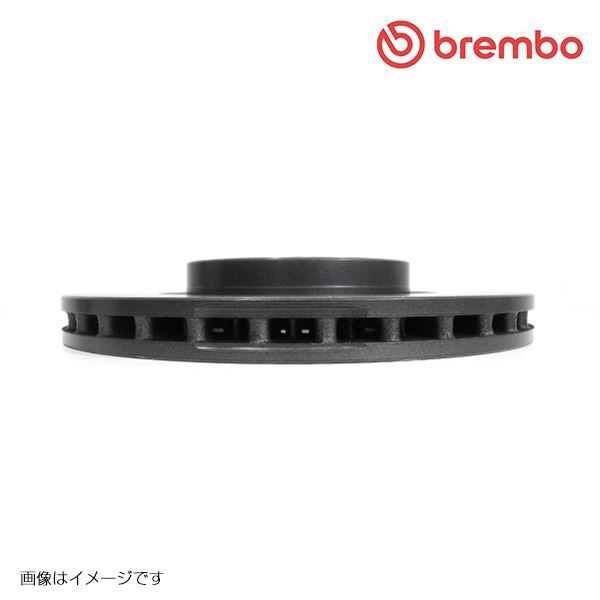 brembo

画像はイメージです